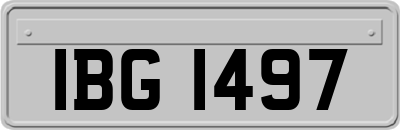 IBG 1497